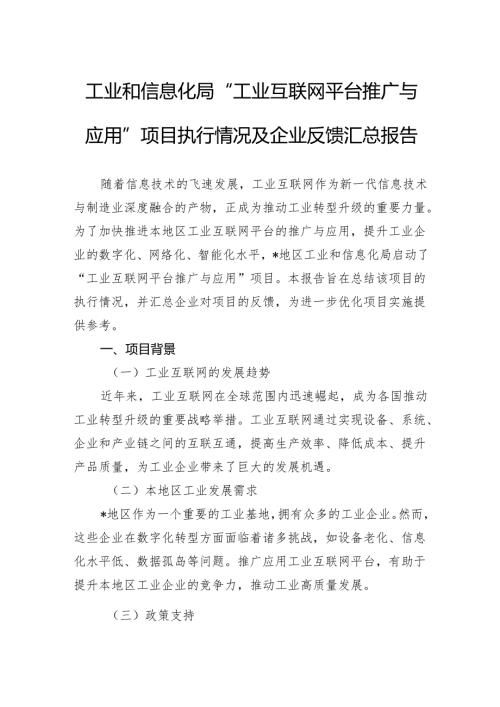 工业和信息化局“工业互联网平台推广与应用”项目执行情况及企业反馈汇总报告

随着信息技术的飞速发展，工业互联网作为新一代信息技术与制造业深度融合的产物，正成为推动工业转型升级的重要力量。为了加快推进本地区工业互联网平台的推广与应用，提升工业企业的数字化、网络化、智能化水平，*地区工业和信息化局启动了“工业互联网平台推广与应用”项目。本报告旨在总结该项目的执行情况，并汇总企业对项目的反馈，为进一步优化项目实施提供参考。

一、项目背景

（一）工业互联网的发展趋势

近年来，工业互联网在全球范围内迅速崛起，成为各国推动工业转型升级的重要战略举措。工业互联网通过实现设备、系统、企业和产业链之间的互联互通，提高生产效率、降低成本、提升产品质量，为工业企业带来了巨大的发展机遇。

（二）本地区工业发展需求

*地区作为一个重要的工业基地，拥有众多的工业企业。然而，这些企业在数字化转型方面面临着诸多挑战，如设备老化、信息化水平低、数据孤岛等问题。推广应用工业互联网平台，有助于提升本地区工业企业的竞争力，推动工业高质量发展。

（三）政策支持